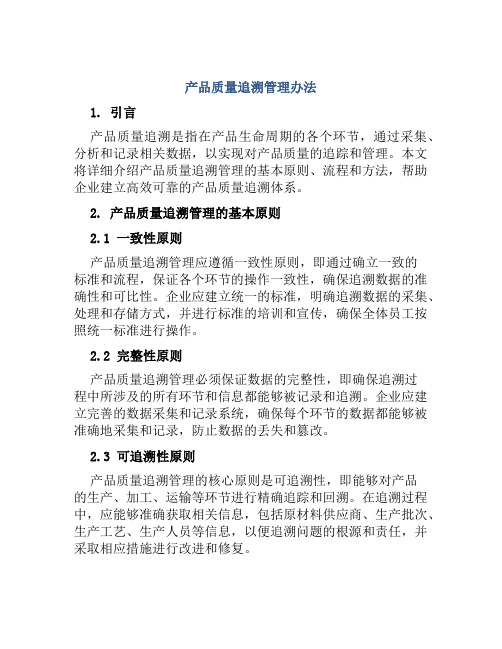 产品质量追溯管理办法

1. 引言

产品质量追溯是指在产品生命周期的各个环节，通过采集、分析和记录相关数据，以实现对产品质量的追踪和管理。本文将详细介绍产品质量追溯管理的基本原则、流程和方法，帮助企业建立高效可靠的产品质量追溯体系。

2. 产品质量追溯管理的基本原则

2.1 一致性原则

产品质量追溯管理应遵循一致性原则，即通过确立一致的标准和流程，保证各个环节的操作一致性，确保追溯数据的准确性和可比性。企业应建立统一的标准，明确追溯数据的采集、处理和存储方式，并进行标准的培训和宣传，确保全体员工按照统一标准进行操作。

2.2 完整性原则

产品质量追溯管理必须保证数据的完整性，即确保追溯过程中所涉及的所有环节和信息都能够被记录和追溯。企业应建立完善的数据采集和记录系统，确保每个环节的数据都能够被准确地采集和记录，防止数据的丢失和篡改。

2.3 可追溯性原则

产品质量追溯管理的核心原则是可追溯性，即能够对产品的生产、加工、运输等环节进行精确追踪和回溯。在追溯过程中，应能够准确获取相关信息，包括原材料供应商、生产批次、生产工艺、生产人员等信息，以便追溯问题的根源和责任，并采取相应措施进行改进和修复。